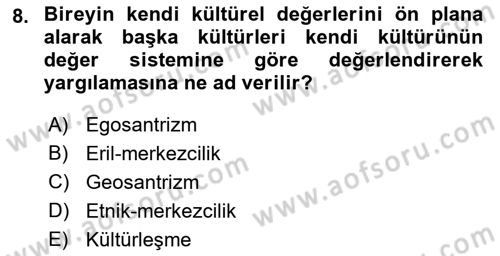 8. Bireyin kendi kültürel değerlerini ön plana alarak başka kültürleri kendi kültürünün değer sistemine göre değerlendirerek yargılamasına ne ad verilir?

A) Egosantrizm
B) Eril-merkezcilik
C) Geosantrizm
D) Etnik-merkezcilik
E) Kültürleşme

www.aofsoru.com